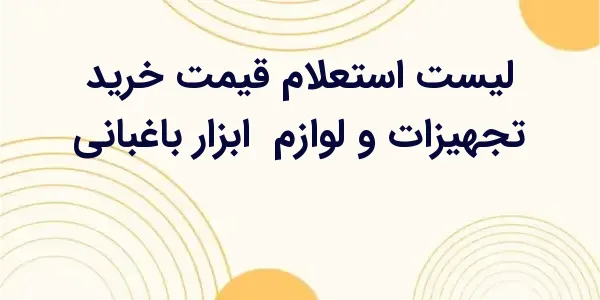 لیست استعلام قیمت خرید
تجهیزات و لوازم ابزار باغبانی